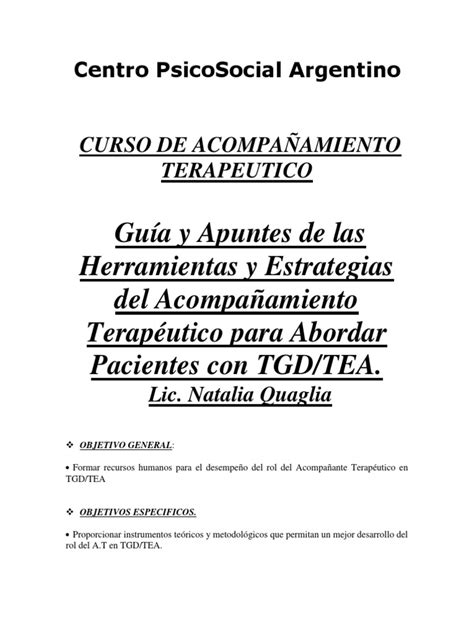 Centro PsicoSocial Argentino

CURSO DE ACOMPAÑAMIENTO TERAPEUTICO

Guía y Apuntes de las Herramientas y Estrategias del Acompañamiento Terapéutico para Abordar Pacientes con TGD/TEA.
Lic. Natalia Quaglia

❖ OBJETIVO GENERAL:

• Formar recursos humanos para el desempeño del rol del Acompañante Terapéutico en TGD/TEA

❖ OBJETIVOS ESPECIFICOS.

• Proporcionar instrumentos teóricos y metodológicos que permitan un mejor desarrollo del rol del A.T en TGD/TEA.